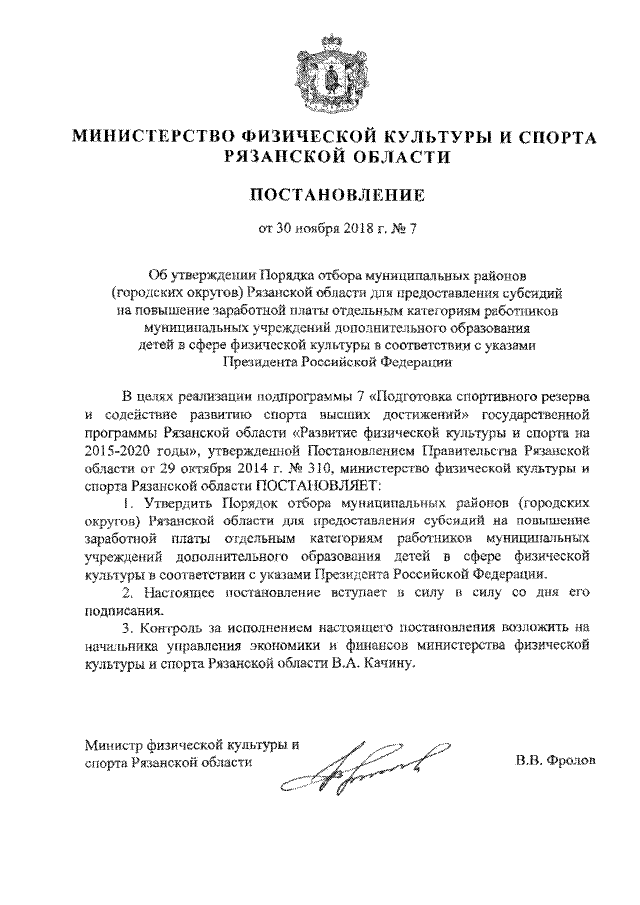 МИНИСТЕРСТВО ФИЗИЧЕСКОЙ КУЛЬТУРЫ И СПОРТА РЯЗАНСКОЙ ОБЛАСТИ

ПОСТАНОВЛЕНИЕ

от 30 ноября 2018 г. № 7

Об утверждении Порядка отбора муниципальных районов (городских округов) Рязанской области для предоставления субсидий на повышение заработной платы отдельным категориям работников муниципальных учреждений дополнительного образования детей в сфере физической культуры в соответствии с указами Президента Российской Федерации

В целях реализации подпрограммы 7 «Подготовка спортивного резерва и содействие развитию спорта высших достижений» государственной программы Рязанской области «Развитие физической культуры и спорта на 2015-2020 годы», утвержденной Постановлением Правительства Рязанской области от 29 октября 2014 г. № 310, министерство физической культуры и спорта Рязанской области ПОСТАНОВЛЯЕТ:

1. Утвердить Порядок отбора муниципальных районов (городских округов) Рязанской области для предоставления субсидий на повышение заработной платы отдельным категориям работников муниципальных учреждений дополнительного образования детей в сфере физической культуры в соответствии с указами Президента Российской Федерации.

2. Настоящее постановление вступает в силу в силу со дня его подписания.

3. Контроль за исполнением настоящего постановления возложить на начальника управления экономики и финансов министерства физической культуры и спорта Рязанской области В.А. Качину.

Министр физической культуры и спорта Рязанской области

В.В. Фролов